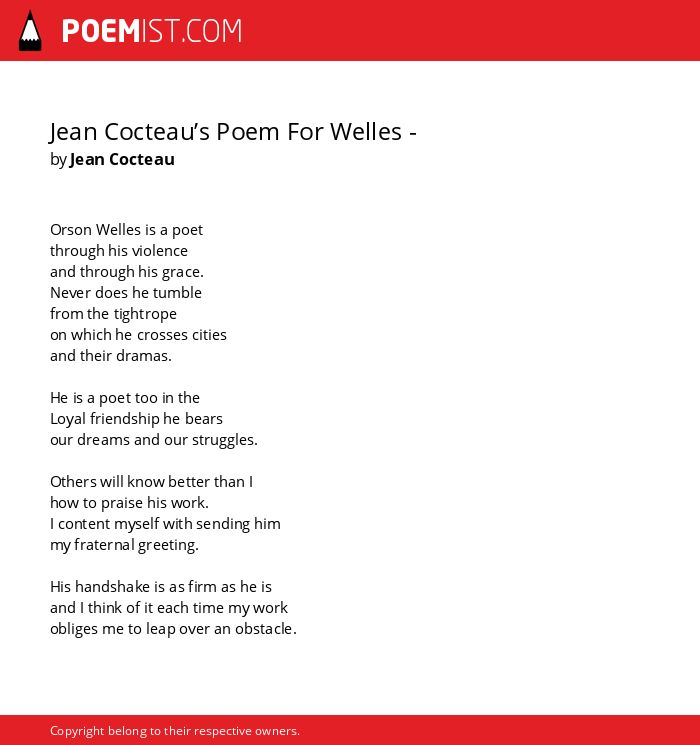 POEMIST.COM

Jean Cocteau’s Poem For Welles -
by Jean Cocteau

Orson Welles is a poet
through his violence
and through his grace.
Never does he tumble
from the tightrope
on which he crosses cities
and their dramas.

He is a poet too in the
Loyal friendship he bears
our dreams and our struggles.

Others will know better than I
how to praise his work.
I content myself with sending him
my fraternal greeting.

His handshake is as firm as he is
and I think of it each time my work
obliges me to leap over an obstacle.

Copyright belong to their respective owners.